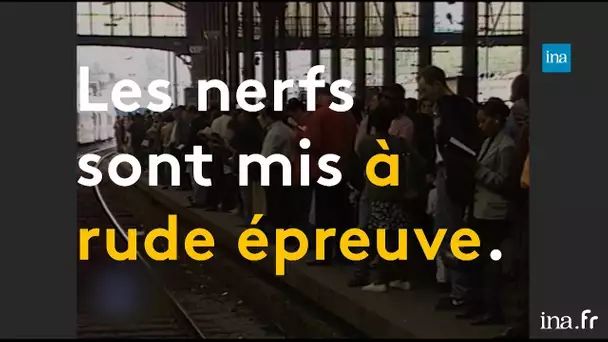 ina

Les nerfs sont mis à rude épreuve.

ina.fr